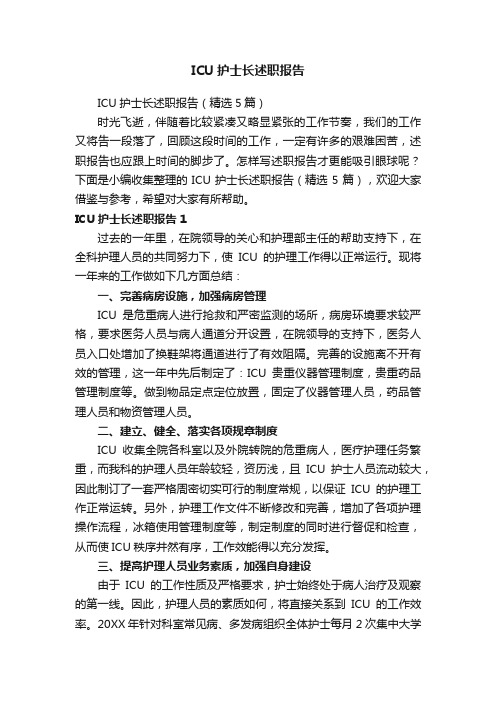 ICU 护士长述职报告

ICU 护士长述职报告（精选 5 篇）

时光飞逝，伴随着比较紧凑又略显紧张的工作节奏，我们的工作又将告一段落了，回顾这段时间的工作，一定有许多的艰难困苦，述职报告也应跟上时间的脚步了。怎样写述职报告才更能吸引眼球呢？下面是小编收集整理的 ICU 护士长述职报告（精选 5 篇），欢迎大家借鉴与参考，希望对大家有所帮助。

ICU 护士长述职报告 1

过去的一年里，在院领导的关心和护理部主任的帮助支持下，在全科护理人员的共同努力下，使 ICU 的护理工作得以正常运行。现将一年来的工作做如下几方面总结：

一、完善病房设施，加强病房管理

ICU 是危重病人进行抢救和严密监测的场所，病房环境要求较严格，要求医务人员与病人通道分开设置，在院领导的支持下，医务人员入口处增加了换鞋架将通道进行了有效阻隔。完善的设施离不开有效的管理，这一年中先后制定了：ICU 贵重仪器管理制度，贵重药品管理制度等。做到物品定点定位放置，固定了仪器管理人员，药品管理人员和物资管理人员。

二、建立、健全、落实各项规章制度

ICU 收集全院各科室以及外院转院的危重病人，医疗护理任务繁重，而我科的护理人员年龄较轻，资历浅，且 ICU 护士人员流动较大，因此制订了一套严格周密切实可行的制度常规，以保证 ICU 的护理工作正常运转。另外，护理工作文件不断修改和完善，增加了各项护理操作流程，冰箱使用管理制度等，制定制度的同时进行督促和检查，从而使 ICU 秩序井然有序，工作效能得以充分发挥。

三、提高护理人员业务素质，加强自身建设

由于 ICU 的工作性质及严格要求，护士始终处于病人治疗及观察的第一线。因此，护理人员的素质如何，将直接关系到 ICU 的工作效率。20XX 年针对科室常见病、多发病组织全体护士每月 2 次集中大学